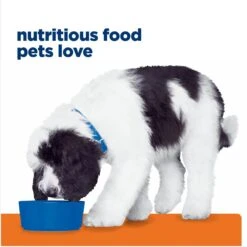 nutritious food pets love